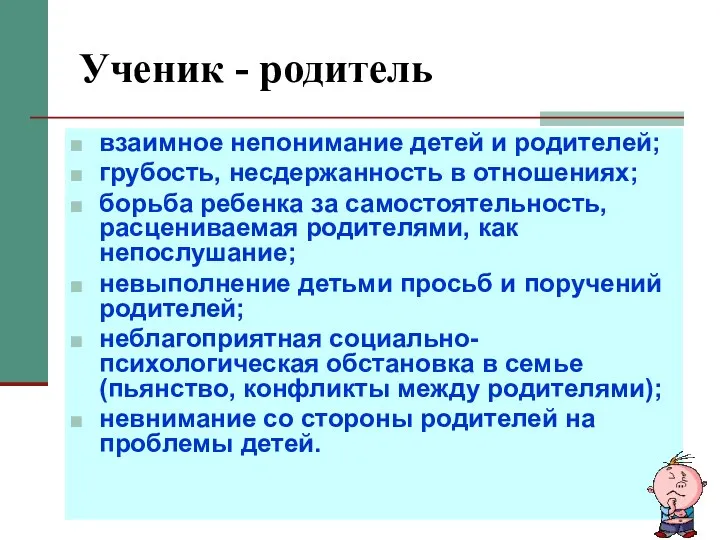 Ученик - родитель

- взаимное непонимание детей и родителей;
- грубость, несдержанность в отношениях;
- борьба ребенка за самостоятельность, расцениваемая родителями, как непослушание;
- невыполнение детьми просьб и поручений родителей;
- неблагоприятная социально-психологическая обстановка в семье (пьянство, конфликты между родителями);
- невнимание со стороны родителей на проблемы детей.